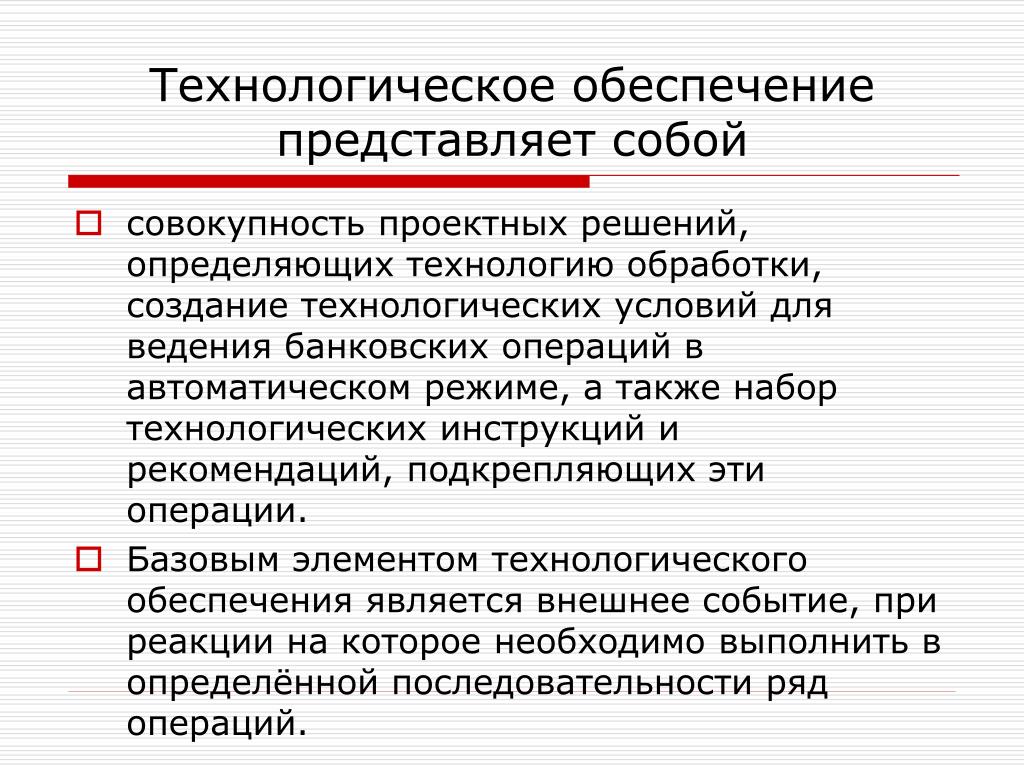 Технологическое обеспечение представляет собой

совокупность проектных решений, определяющих технологию обработки, создание технологических условий для ведения банковских операций в автоматическом режиме, а также набор технологических инструкций и рекомендаций, подкрепляющих эти операции.

Базовым элементом технологического обеспечения является внешнее событие, при реакции на которое необходимо выполнить в определённой последовательности ряд операций.